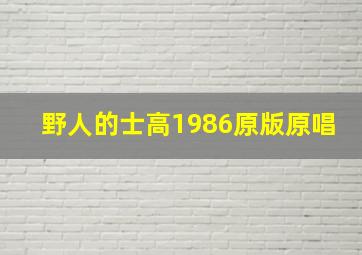 野人的士高1986原版原唱